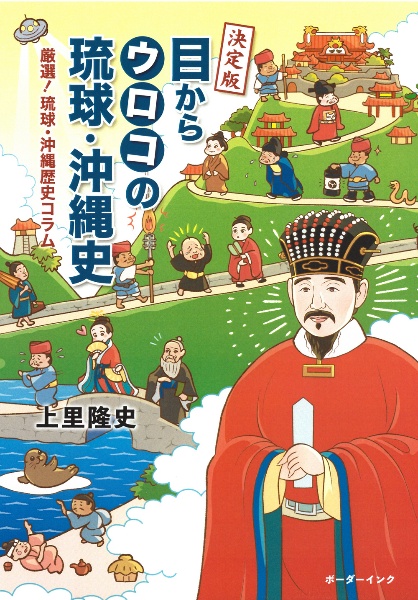 決定版
目からウロコの琉球・沖縄史

厳選！琉球・沖縄歴史コラム

上里隆史

ボーダーインク